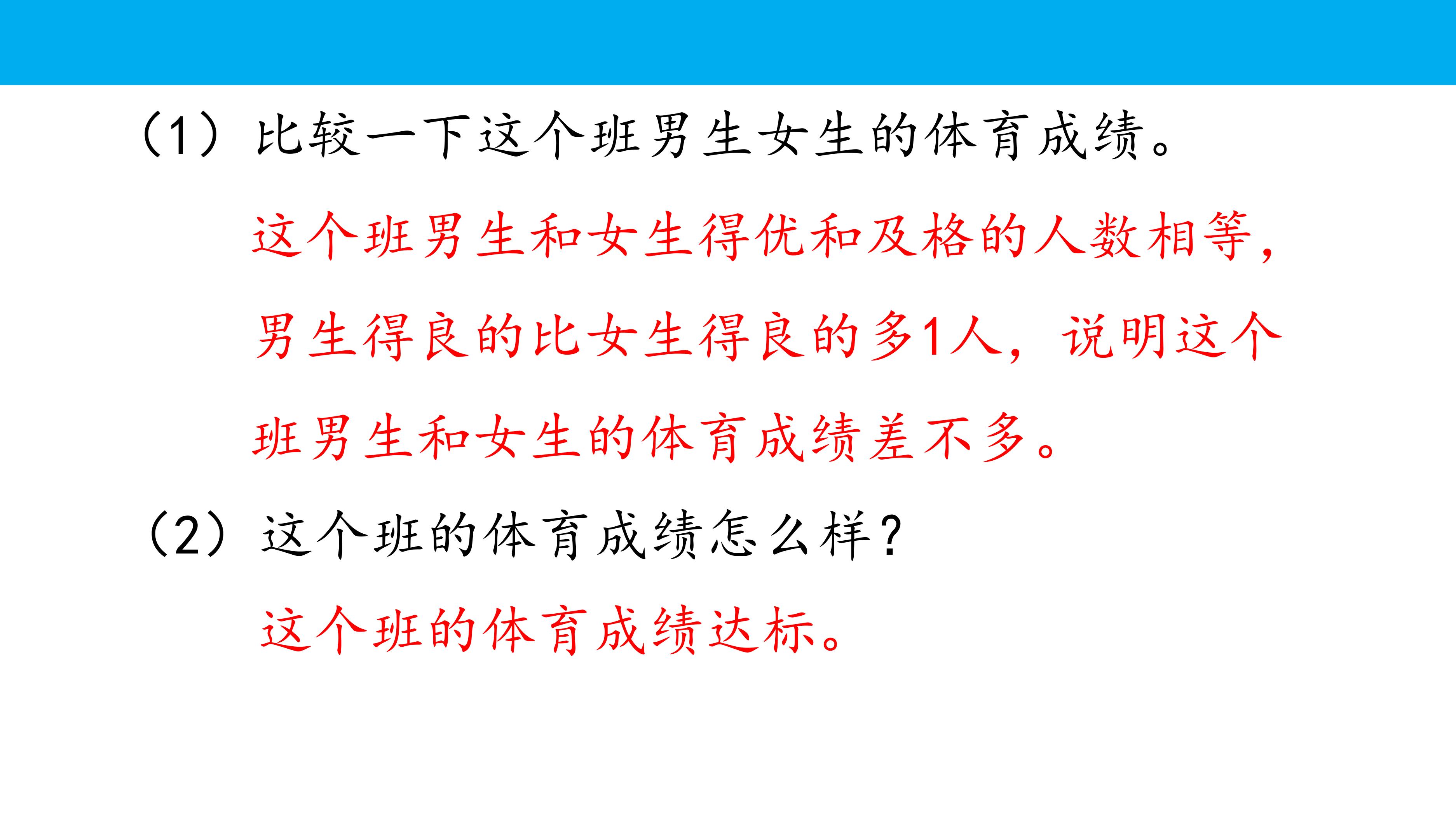 （1）比较一下这个班男生女生的体育成绩。

这个班男生和女生得优和及格的人数相等，男生得良的比女生得良的多1人，说明这个班男生和女生的体育成绩差不多。

（2）这个班的体育成绩怎么样？

这个班的体育成绩达标。